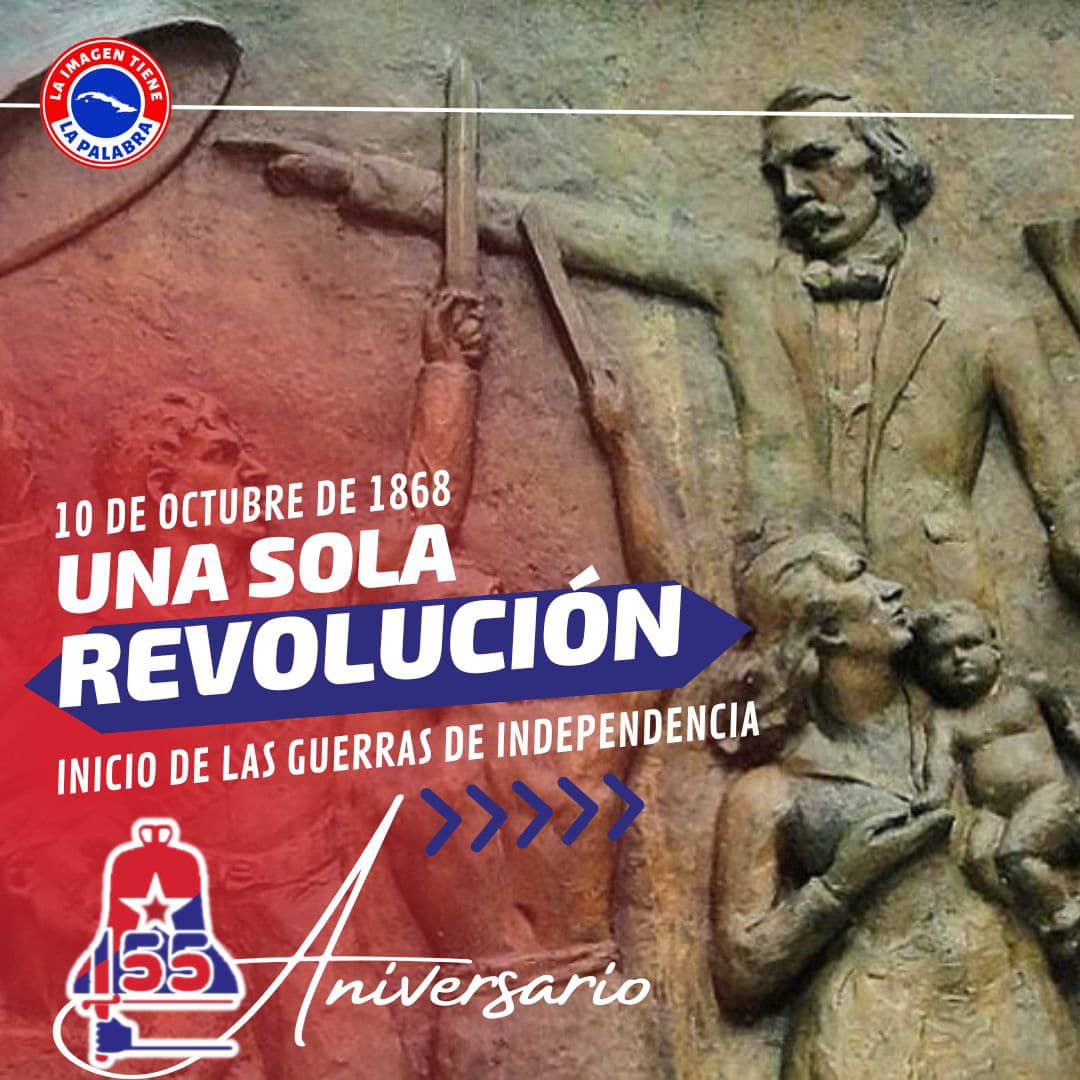 LA IMAGEN TIENE LA PALABRA

10 DE OCTUBRE DE 1868
UNA SOLA
REVOLUCIÓN
INICIO DE LAS GUERRAS DE INDEPENDENCIA

155 Aniversario